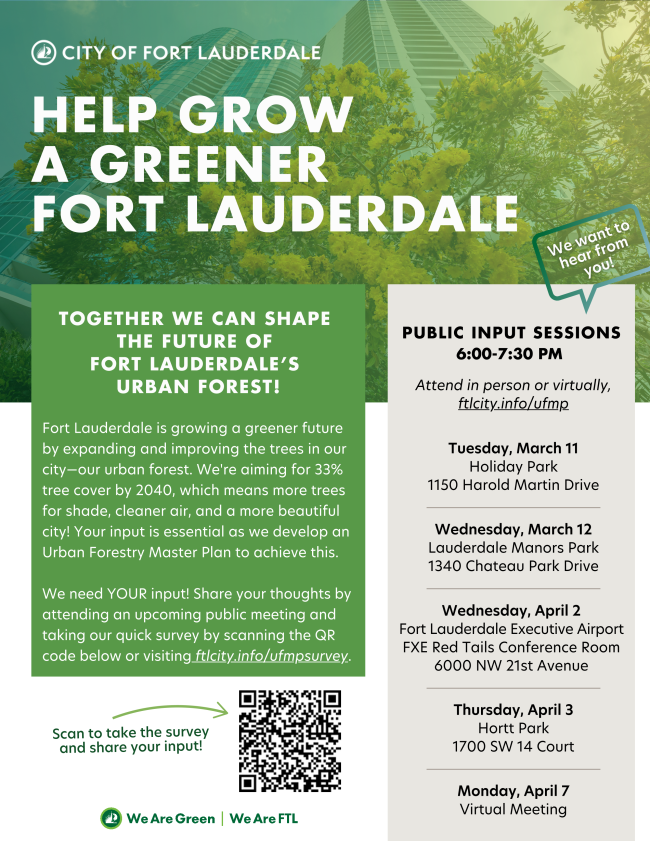 CITY OF FORT LAUDERDALE

HELP GROW A GREENER FORT LAUDERDALE

We want to hear from you!

TOGETHER WE CAN SHAPE THE FUTURE OF FORT LAUDERDALE'S URBAN FOREST!

Fort Lauderdale is growing a greener future by expanding and improving the trees in our city—our urban forest. We're aiming for 33% tree cover by 2040, which means more trees for shade, cleaner air, and a more beautiful city! Your input is essential as we develop an Urban Forestry Master Plan to achieve this.

We need YOUR input! Share your thoughts by attending an upcoming public meeting and taking our quick survey by scanning the QR code below or visiting ftlcity.info/ufmpsurvey.

Scan to take the survey and share your input!

We Are Green | We Are FTL

PUBLIC INPUT SESSIONS
6:00-7:30 PM

Attend in person or virtually, ftlcity.info/ufmp

Tuesday, March 11
Holiday Park
1150 Harold Martin Drive

Wednesday, March 12
Lauderdale Manors Park
1340 Chateau Park Drive

Wednesday, April 2
Fort Lauderdale Executive Airport
FXE Red Tails Conference Room
6000 NW 21st Avenue

Thursday, April 3
Hortt Park
1700 SW 14 Court

Monday, April 7
Virtual Meeting